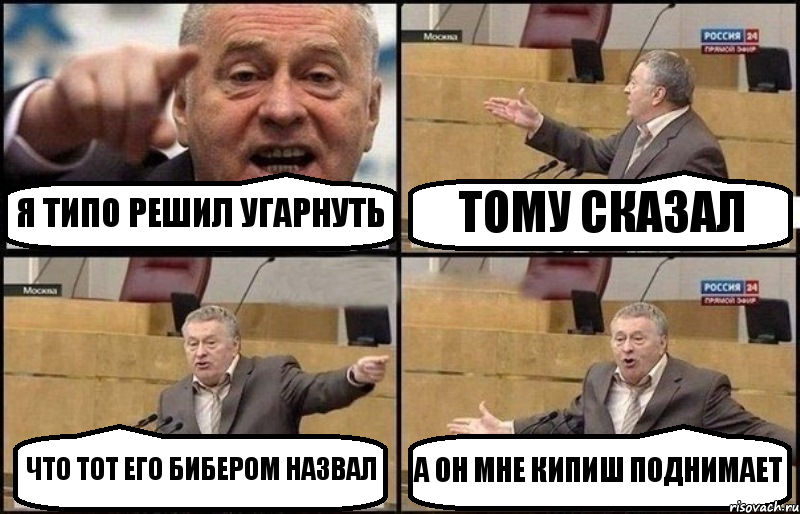 Я ТИПО РЕШИЛ УГАРНУТЬ

Москва

РОССИЯ 24
ПРЯМОЙ ЭФИР

ТОМУ СКАЗАЛ

Москва

ЧТО ТОТ ЕГО БИБЕРОМ НАЗВАЛ

РОССИЯ 24
ПРЯМОЙ ЭФИР

А ОН МНЕ КИПИШ ПОДНИМАЕТ

risovach.ru